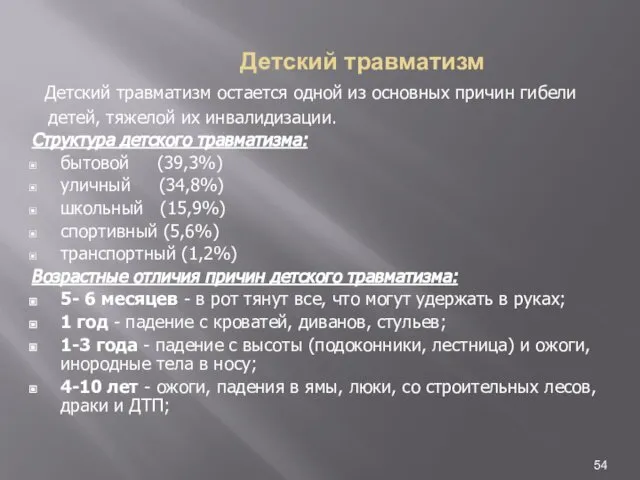 Детский травматизм

Детский травматизм остается одной из основных причин гибели детей, тяжелой их инвалидизации.

Структура детского травматизма:

бытовой (39,3%)
уличный (34,8%)
школьный (15,9%)
спортивный (5,6%)
транспортный (1,2%)

Возрастные отличия причин детского травматизма:

5- 6 месяцев - в рот тянут все, что могут удержать в руках;
1 год - падение с кроватей, диванов, стульев;
1-3 года - падение с высоты (подоконники, лестница) и ожоги, инородные тела в носу;
4-10 лет - ожоги, падения в ямы, люки, со строительных лесов, драки и ДТП;

54